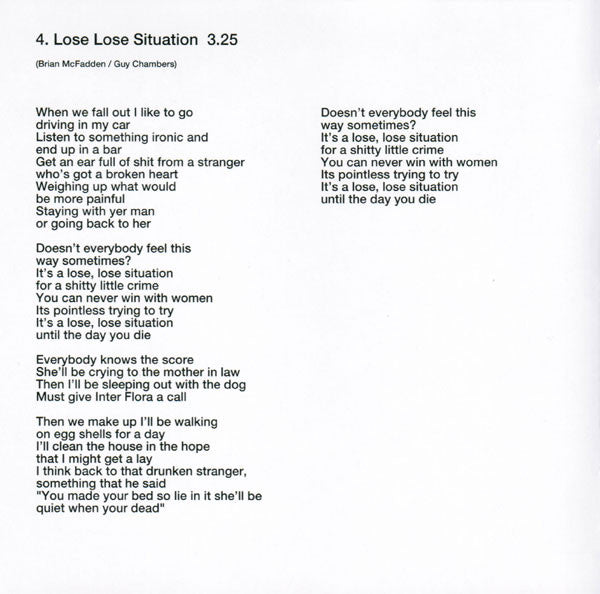 4. Lose Lose Situation 3.25

(Brian McFadden / Guy Chambers)

When we fall out I like to go
driving in my car
Listen to something ironic and
end up in a bar
Get an ear full of shit from a stranger
who's got a broken heart
Weighing up what would
be more painful
Staying with yer man
or going back to her

Doesn't everybody feel this
way sometimes?
It's a lose, lose situation
for a shitty little crime
You can never win with women
Its pointless trying to try
It's a lose, lose situation
until the day you die

Everybody knows the score
She'll be crying to the mother in law
Then I'll be sleeping out with the dog
Must give Inter Flora a call

Then we make up I'll be walking
on egg shells for a day
I'll clean the house in the hope
that I might get a lay
I think back to that drunken stranger,
something that he said
"You made your bed so lie in it she'll be
quiet when your dead"

Doesn't everybody feel this
way sometimes?
It's a lose, lose situation
for a shitty little crime
You can never win with women
Its pointless trying to try
It's a lose, lose situation
until the day you die